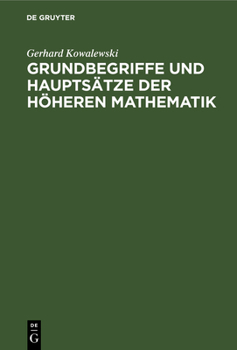 DE GRUYTER

Gerhard Kowalewski

GRUNDBEGRIFFE UND HAUPTSÄTZE DER HÖHEREN MATHEMATIK

DE
G